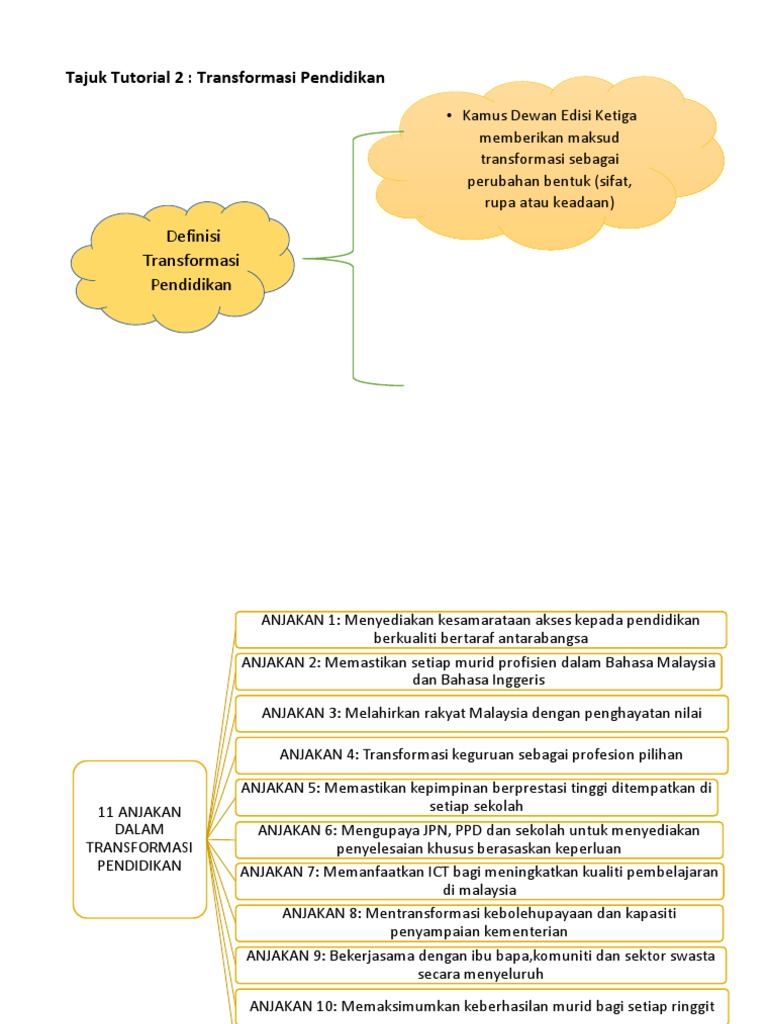 Tajuk Tutorial 2 : Transformasi Pendidikan

Definisi Transformasi Pendidikan

• Kamus Dewan Edisi Ketiga memberikan maksud transformasi sebagai perubahan bentuk (sifat, rupa atau keadaan)

11 ANJAKAN DALAM TRANSFORMASI PENDIDIKAN

ANJAKAN 1: Menyediakan kesamarataan akses kepada pendidikan berkualiti bertaraf antarabangsa

ANJAKAN 2: Memastikan setiap murid profisien dalam Bahasa Malaysia dan Bahasa Inggeris

ANJAKAN 3: Melahirkan rakyat Malaysia dengan penghayatan nilai

ANJAKAN 4: Transformasi keguruan sebagai profesion pilihan

ANJAKAN 5: Memastikan kepimpinan berprestasi tinggi ditempatkan di setiap sekolah

ANJAKAN 6: Mengupaya JPN, PPD dan sekolah untuk menyediakan penyelesaian khusus berasaskan keperluan

ANJAKAN 7: Memanfaatkan ICT bagi meningkatkan kualiti pembelajaran di malaysia

ANJAKAN 8: Mentransformasi kebolehupayaan dan kapasiti penyampaian kementerian

ANJAKAN 9: Bekerjasama dengan ibu bapa,komuniti dan sektor swasta secara menyeluruh

ANJAKAN 10: Memaksimumkan keberhasilan murid bagi setiap ringgit